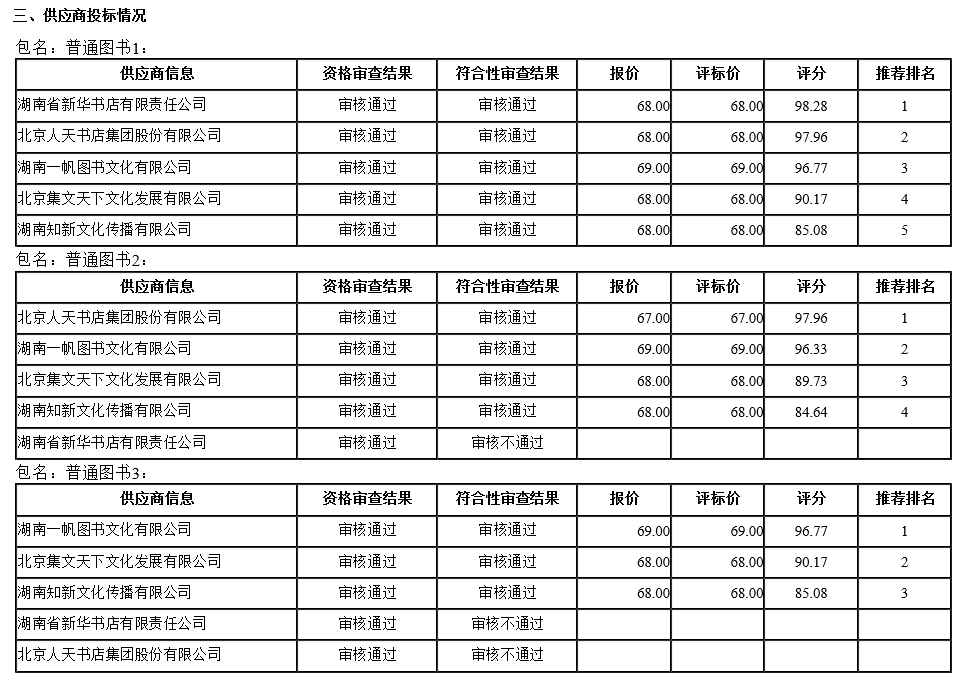 三、供应商投标情况

包名：普通图书1：

| 供应商信息 | 资格审查结果 | 符合性审查结果 | 报价 | 评标价 | 评分 | 推荐排名 |
|---|---|---|---|---|---|---|
| 湖南省新华书店有限责任公司 | 审核通过 | 审核通过 | 68.00 | 68.00 | 98.28 | 1 |
| 北京人天书店集团股份有限公司 | 审核通过 | 审核通过 | 68.00 | 68.00 | 97.96 | 2 |
| 湖南一帆图书文化有限公司 | 审核通过 | 审核通过 | 69.00 | 69.00 | 96.77 | 3 |
| 北京集文天下文化发展有限公司 | 审核通过 | 审核通过 | 68.00 | 68.00 | 90.17 | 4 |
| 湖南知新文化传播有限公司 | 审核通过 | 审核通过 | 68.00 | 68.00 | 85.08 | 5 |

包名：普通图书2：

| 供应商信息 | 资格审查结果 | 符合性审查结果 | 报价 | 评标价 | 评分 | 推荐排名 |
|---|---|---|---|---|---|---|
| 北京人天书店集团股份有限公司 | 审核通过 | 审核通过 | 67.00 | 67.00 | 97.96 | 1 |
| 湖南一帆图书文化有限公司 | 审核通过 | 审核通过 | 69.00 | 69.00 | 96.33 | 2 |
| 北京集文天下文化发展有限公司 | 审核通过 | 审核通过 | 68.00 | 68.00 | 89.73 | 3 |
| 湖南知新文化传播有限公司 | 审核通过 | 审核通过 | 68.00 | 68.00 | 84.64 | 4 |
| 湖南省新华书店有限责任公司 | 审核通过 | 审核不通过 | | | | |

包名：普通图书3：

| 供应商信息 | 资格审查结果 | 符合性审查结果 | 报价 | 评标价 | 评分 | 推荐排名 |
|---|---|---|---|---|---|---|
| 湖南一帆图书文化有限公司 | 审核通过 | 审核通过 | 69.00 | 69.00 | 96.77 | 1 |
| 北京集文天下文化发展有限公司 | 审核通过 | 审核通过 | 68.00 | 68.00 | 90.17 | 2 |
| 湖南知新文化传播有限公司 | 审核通过 | 审核通过 | 68.00 | 68.00 | 85.08 | 3 |
| 湖南省新华书店有限责任公司 | 审核通过 | 审核不通过 | | | | |
| 北京人天书店集团股份有限公司 | 审核通过 | 审核不通过 | | | | |